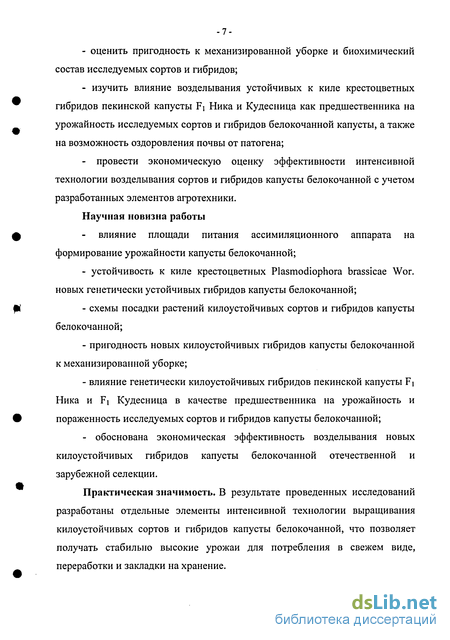 - 7 -

- оценить пригодность к механизированной уборке и биохимический состав исследуемых сортов и гибридов;

- изучить влияние возделывания устойчивых к киле крестоцветных гибридов пекинской капусты $F_1$ Ника и Кудесница как предшественника на урожайность исследуемых сортов и гибридов белокочанной капусты, а также на возможность оздоровления почвы от патогена;

- провести экономическую оценку эффективности интенсивной технологии возделывания сортов и гибридов капусты белокочанной с учетом разработанных элементов агротехники.

Научная новизна работы

- влияние площади питания ассимиляционного аппарата на формирование урожайности капусты белокочанной;

- устойчивость к киле крестоцветных Plasmodiophora brassicae Wor. новых генетически устойчивых гибридов капусты белокочанной;

- схемы посадки растений килоустойчивых сортов и гибридов капусты белокочанной;

- пригодность новых килоустойчивых гибридов капусты белокочанной к механизированной уборке;

- влияние генетически килоустойчивых гибридов пекинской капусты $F_1$ Ника и $F_1$ Кудесница в качестве предшественника на урожайность и пораженность исследуемых сортов и гибридов капусты белокочанной;

- обоснована экономическая эффективность возделывания новых килоустойчивых гибридов капусты белокочанной отечественной и зарубежной селекции.

Практическая значимость. В результате проведенных исследований разработаны отдельные элементы интенсивной технологии выращивания килоустойчивых сортов и гибридов капусты белокочанной, что позволяет получать стабильно высокие урожаи для потребления в свежем виде, переработки и закладки на хранение.

dsLib.net
библиотека диссертаций